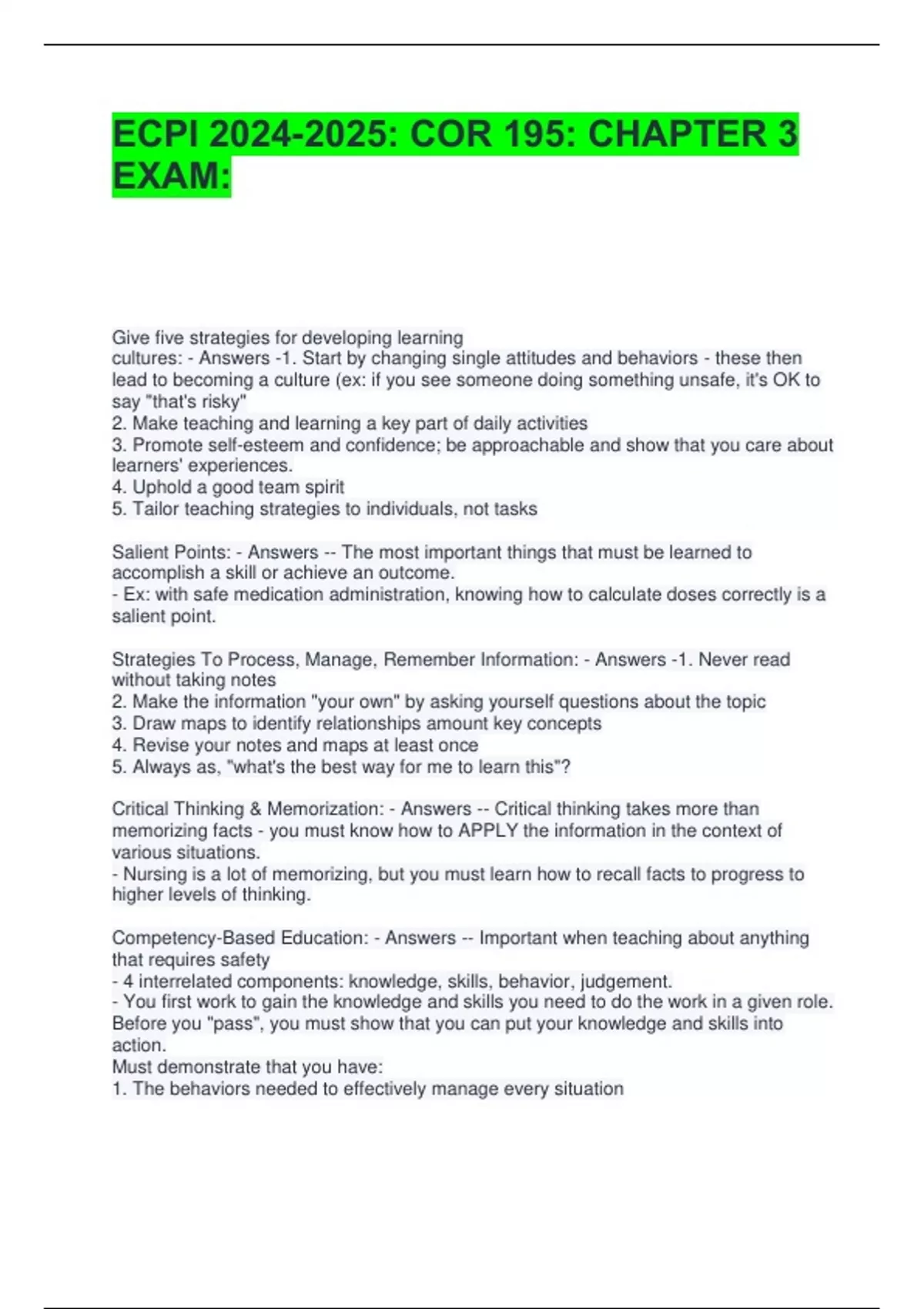 ECPI 2024-2025: COR 195: CHAPTER 3 EXAM:

Give five strategies for developing learning cultures: - Answers -1. Start by changing single attitudes and behaviors - these then lead to becoming a culture (ex: if you see someone doing something unsafe, it's OK to say "that's risky"
2. Make teaching and learning a key part of daily activities
3. Promote self-esteem and confidence; be approachable and show that you care about learners' experiences.
4. Uphold a good team spirit
5. Tailor teaching strategies to individuals, not tasks

Salient Points: - Answers -- The most important things that must be learned to accomplish a skill or achieve an outcome.
- Ex: with safe medication administration, knowing how to calculate doses correctly is a salient point.

Strategies To Process, Manage, Remember Information: - Answers -1. Never read without taking notes
2. Make the information "your own" by asking yourself questions about the topic
3. Draw maps to identify relationships amount key concepts
4. Revise your notes and maps at least once
5. Always as, "what's the best way for me to learn this"?

Critical Thinking & Memorization: - Answers -- Critical thinking takes more than memorizing facts - you must know how to APPLY the information in the context of various situations.
- Nursing is a lot of memorizing, but you must learn how to recall facts to progress to higher levels of thinking.

Competency-Based Education: - Answers -- Important when teaching about anything that requires safety
- 4 interrelated components: knowledge, skills, behavior, judgement.
- You first work to gain the knowledge and skills you need to do the work in a given role. Before you "pass", you must show that you can put your knowledge and skills into action.
Must demonstrate that you have:
1. The behaviors needed to effectively manage every situation